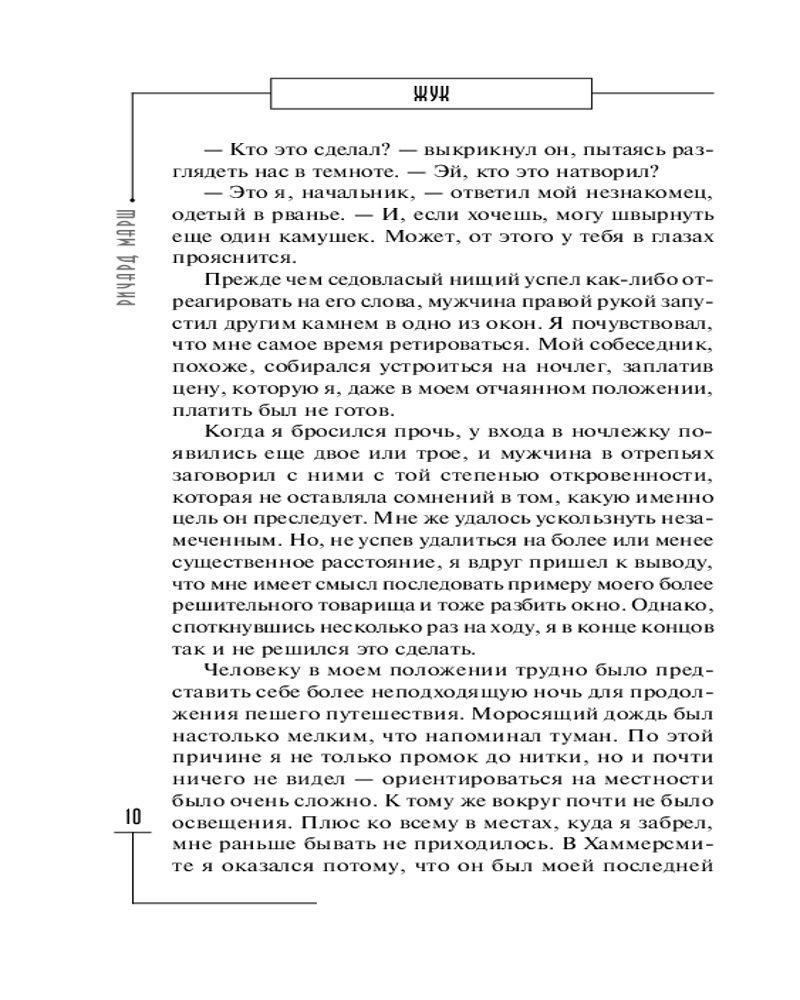 ЖУК

РИЧАРД МАРШ

— Кто это сделал? — выкрикнул он, пытаясь разглядеть нас в темноте. — Эй, кто это натворил?

— Это я, начальник, — ответил мой незнакомец, одетый в рванье. — И, если хочешь, могу швырнуть еще один камушек. Может, от этого у тебя в глазах прояснится.

Прежде чем седовласый нищий успел как-либо отреагировать на его слова, мужчина правой рукой запустил другим камнем в одно из окон. Я почувствовал, что мне самое время ретироваться. Мой собеседник, похоже, собирался устроиться на ночлег, заплатив цену, которую я, даже в моем отчаянном положении, платить был не готов.

Когда я бросился прочь, у входа в ночлежку появились еще двое или трое, и мужчина в отрепьях заговорил с ними с той степенью откровенности, которая не оставляла сомнений в том, какую именно цель он преследует. Мне же удалось ускользнуть незамеченным. Но, не успев удалиться на более или менее существенное расстояние, я вдруг пришел к выводу, что мне имеет смысл последовать примеру моего более решительного товарища и тоже разбить окно. Однако, споткнувшись несколько раз на ходу, я в конце концов так и не решился это сделать.

Человеку в моем положении трудно было представить себе более неподходящую ночь для продолжения пешего путешествия. Моросящий дождь был настолько мелким, что напоминал туман. По этой причине я не только промок до нитки, но и почти ничего не видел — ориентироваться на местности было очень сложно. К тому же вокруг почти не было освещения. Плюс ко всему в местах, куда я забрел, мне раньше бывать не приходилось. В Хаммерсмите я оказался потому, что он был моей последней

10